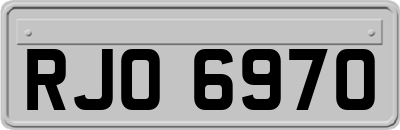 RJO 6970